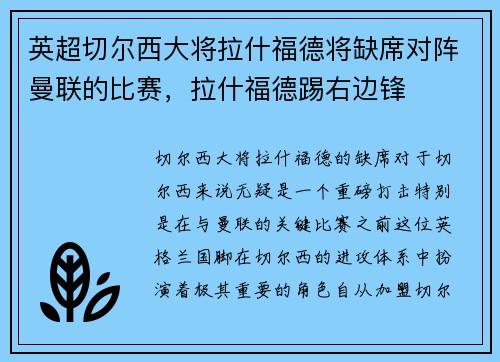 英超切尔西大将拉什福德将缺席对阵曼联的比赛，拉什福德踢右边锋

切尔西大将拉什福德的缺席对于切尔西来说无疑是一个重磅打击特别是在与曼联的关键比赛之前这位英格兰国脚在切尔西的进攻体系中扮演着极其重要的角色自从加盟切尔